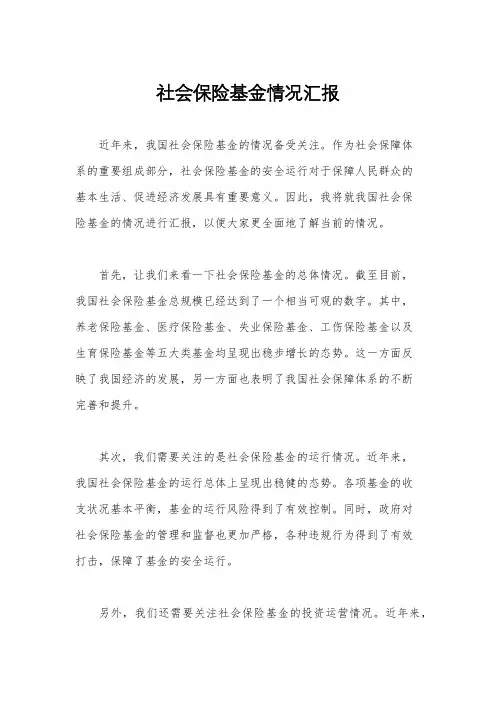 社会保险基金情况汇报

近年来，我国社会保险基金的情况备受关注。作为社会保障体系的重要组成部分，社会保险基金的安全运行对于保障人民群众的基本生活、促进经济发展具有重要意义。因此，我将就我国社会保险基金的情况进行汇报，以便大家更全面地了解当前的情况。

首先，让我们来看一下社会保险基金的总体情况。截至目前，我国社会保险基金总规模已经达到了一个相当可观的数字。其中，养老保险基金、医疗保险基金、失业保险基金、工伤保险基金以及生育保险基金等五大类基金均呈现出稳步增长的态势。这一方面反映了我国经济的发展，另一方面也表明了我国社会保障体系的不断完善和提升。

其次，我们需要关注的是社会保险基金的运行情况。近年来，我国社会保险基金的运行总体上呈现出稳健的态势。各项基金的收支状况基本平衡，基金的运行风险得到了有效控制。同时，政府对社会保险基金的管理和监督也更加严格，各种违规行为得到了有效打击，保障了基金的安全运行。

另外，我们还需要关注社会保险基金的投资运营情况。近年来，